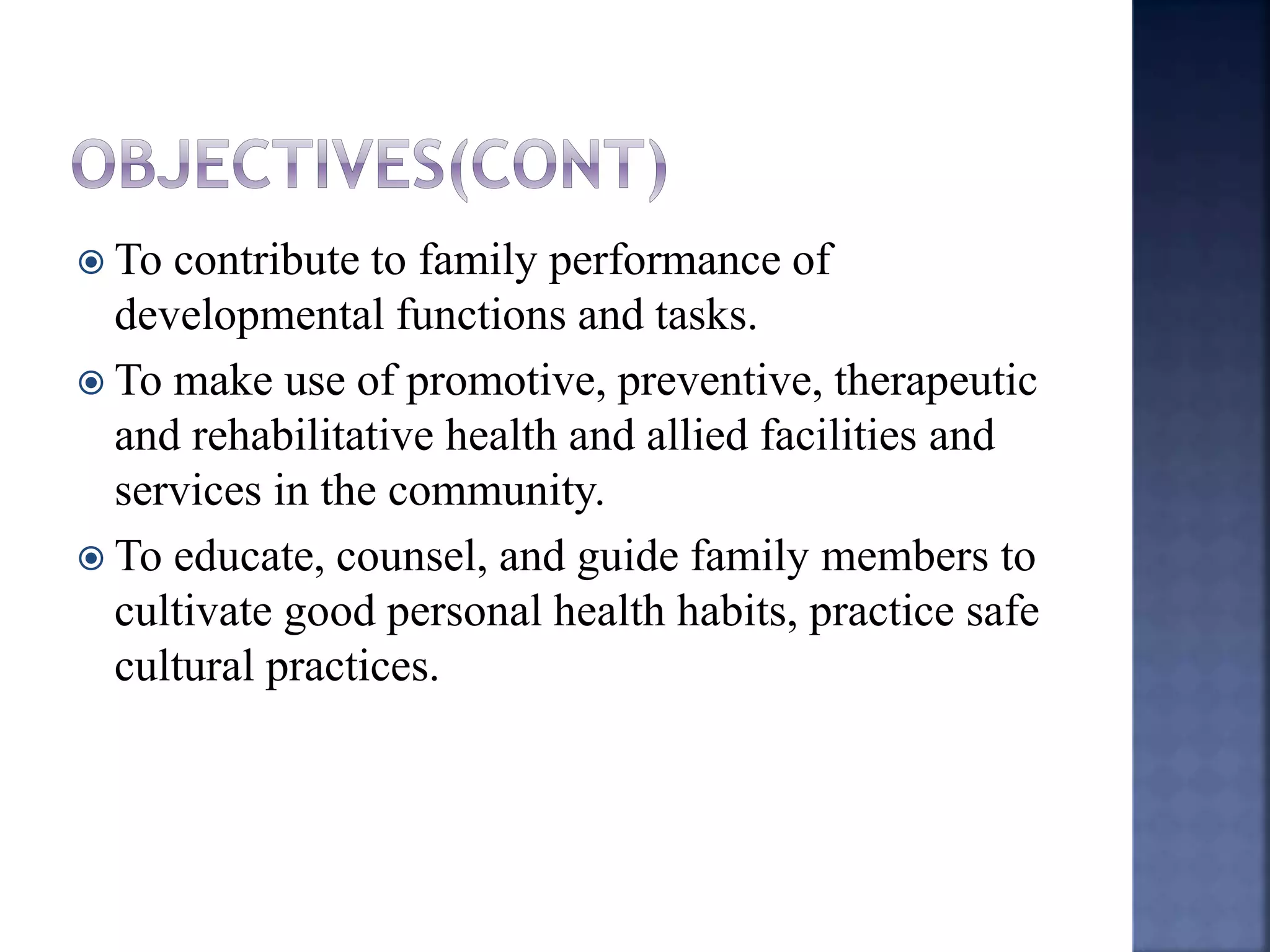 OBJECTIVES(CONT)

To contribute to family performance of developmental functions and tasks.

To make use of promotive, preventive, therapeutic and rehabilitative health and allied facilities and services in the community.

To educate, counsel, and guide family members to cultivate good personal health habits, practice safe cultural practices.